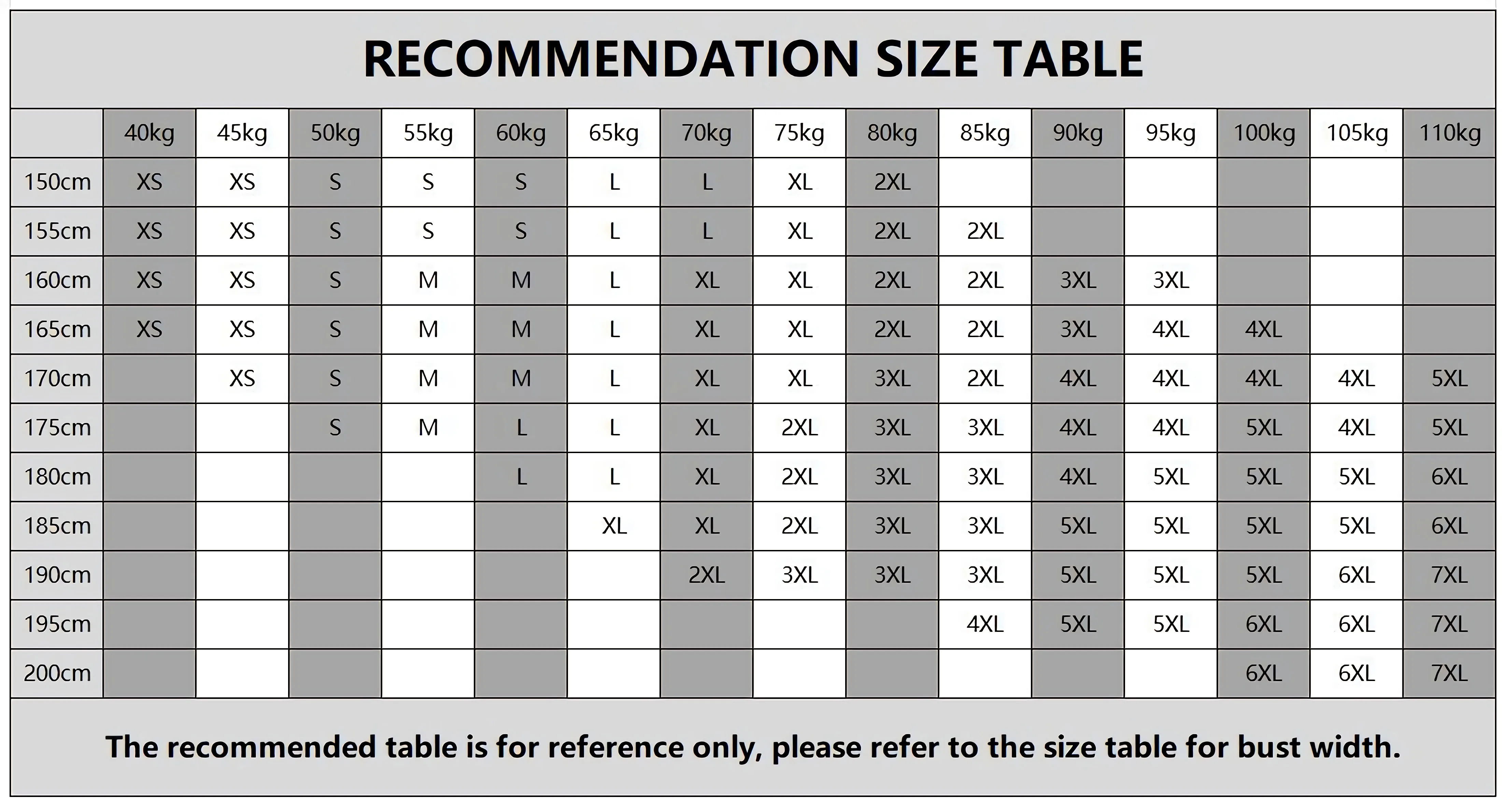 RECOMMENDATION SIZE TABLE

|  | 40kg | 45kg | 50kg | 55kg | 60kg | 65kg | 70kg | 75kg | 80kg | 85kg | 90kg | 95kg | 100kg | 105kg | 110kg |
|---|---|---|---|---|---|---|---|---|---|---|---|---|---|---|---|
| 150cm | XS | XS | S | S | S | L | L | XL | 2XL |  |  |  |  |  |  |
| 155cm | XS | XS | S | S | S | L | L | XL | 2XL | 2XL |  |  |  |  |  |
| 160cm | XS | XS | S | M | M | L | XL | XL | 2XL | 2XL | 3XL | 3XL |  |  |  |
| 165cm | XS | XS | S | M | M | L | XL | XL | 2XL | 2XL | 3XL | 4XL | 4XL |  |  |
| 170cm |  | XS | S | M | M | L | XL | XL | 3XL | 2XL | 4XL | 4XL | 4XL | 4XL | 5XL |
| 175cm |  |  | S | M | L | L | XL | 2XL | 3XL | 3XL | 4XL | 4XL | 5XL | 4XL | 5XL |
| 180cm |  |  |  |  | L | L | XL | 2XL | 3XL | 3XL | 4XL | 5XL | 5XL | 5XL | 6XL |
| 185cm |  |  |  |  |  | XL | XL | 2XL | 3XL | 3XL | 5XL | 5XL | 5XL | 5XL | 6XL |
| 190cm |  |  |  |  |  |  | 2XL | 3XL | 3XL | 3XL | 5XL | 5XL | 5XL | 6XL | 7XL |
| 195cm |  |  |  |  |  |  |  |  |  | 4XL | 5XL | 5XL | 6XL | 6XL | 7XL |
| 200cm |  |  |  |  |  |  |  |  |  |  |  |  | 6XL | 6XL | 7XL |

The recommended table is for reference only, please refer to the size table for bust width.